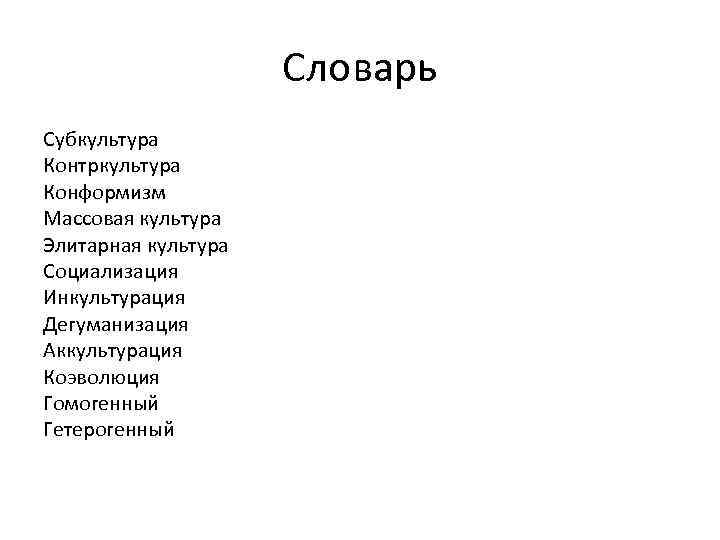 Словарь

Субкультура
Контркультура
Конформизм
Массовая культура
Элитарная культура
Социализация
Инкультурация
Дегуманизация
Аккультурация
Коэволюция
Гомогенный
Гетерогенный